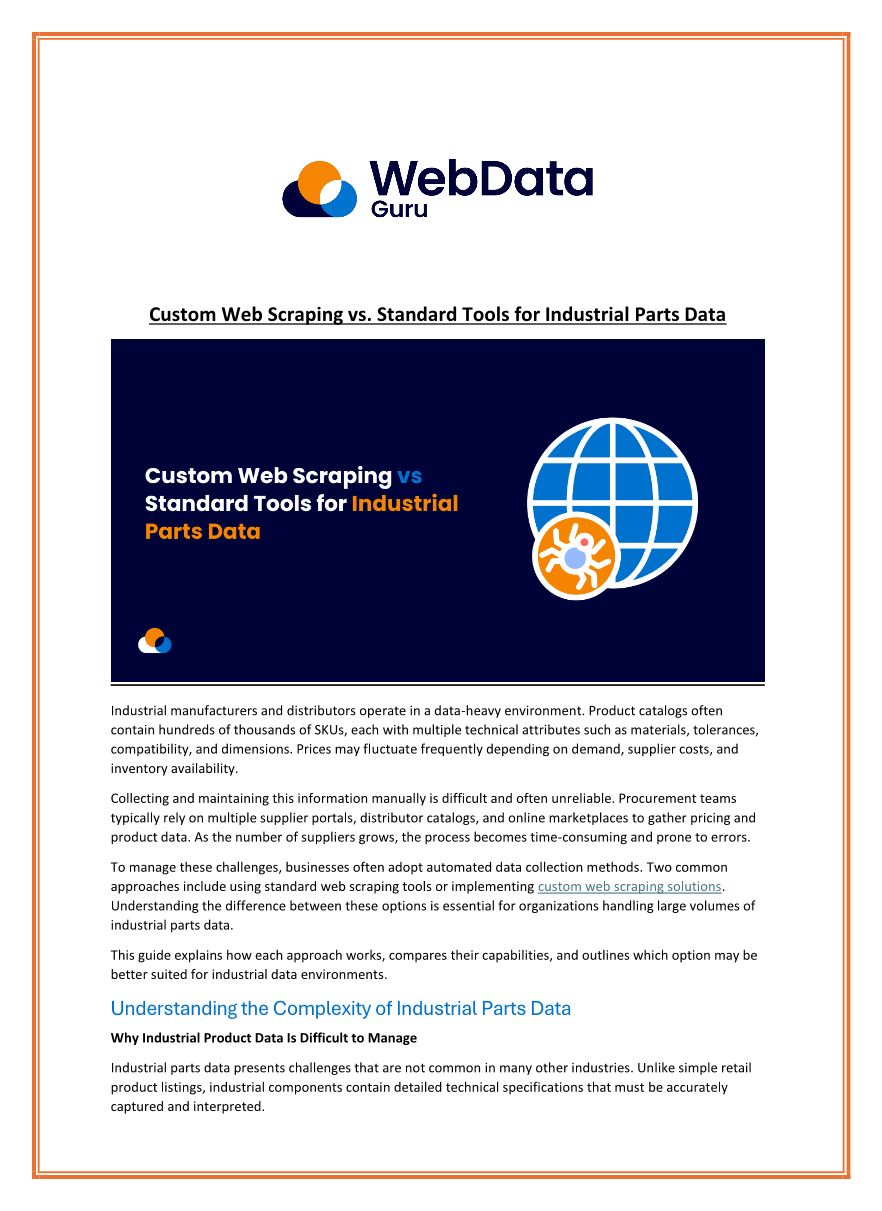 WebData
Guru

Custom Web Scraping vs. Standard Tools for Industrial Parts Data

Custom Web Scraping vs Standard Tools for Industrial Parts Data

Industrial manufacturers and distributors operate in a data-heavy environment. Product catalogs often contain hundreds of thousands of SKUs, each with multiple technical attributes such as materials, tolerances, compatibility, and dimensions. Prices may fluctuate frequently depending on demand, supplier costs, and inventory availability.

Collecting and maintaining this information manually is difficult and often unreliable. Procurement teams typically rely on multiple supplier portals, distributor catalogs, and online marketplaces to gather pricing and product data. As the number of suppliers grows, the process becomes time-consuming and prone to errors.

To manage these challenges, businesses often adopt automated data collection methods. Two common approaches include using standard web scraping tools or implementing custom web scraping solutions. Understanding the difference between these options is essential for organizations handling large volumes of industrial parts data.

This guide explains how each approach works, compares their capabilities, and outlines which option may be better suited for industrial data environments.

Understanding the Complexity of Industrial Parts Data

Why Industrial Product Data Is Difficult to Manage

Industrial parts data presents challenges that are not common in many other industries. Unlike simple retail product listings, industrial components contain detailed technical specifications that must be accurately captured and interpreted.